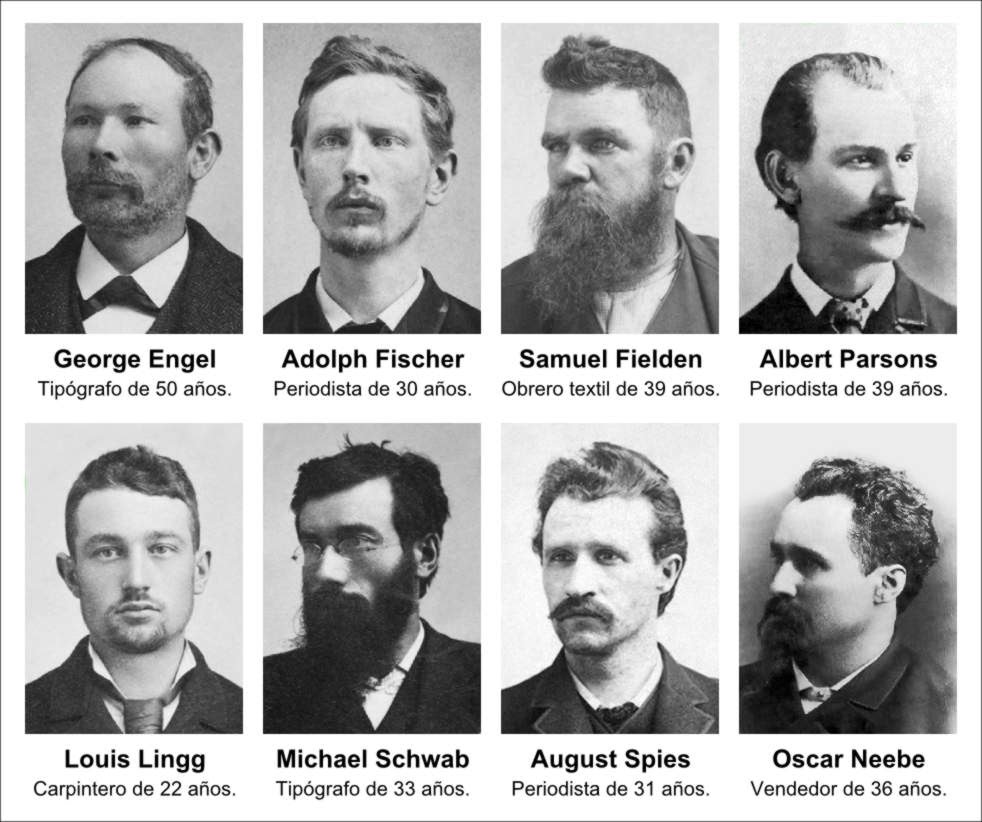 George Engel
Tipógrafo de 50 años.

Adolph Fischer
Periodista de 30 años.

Samuel Fielden
Obrero textil de 39 años.

Albert Parsons
Periodista de 39 años.

Louis Lingg
Carpintero de 22 años.

Michael Schwab
Tipógrafo de 33 años.

August Spies
Periodista de 31 años.

Oscar Neebe
Vendedor de 36 años.